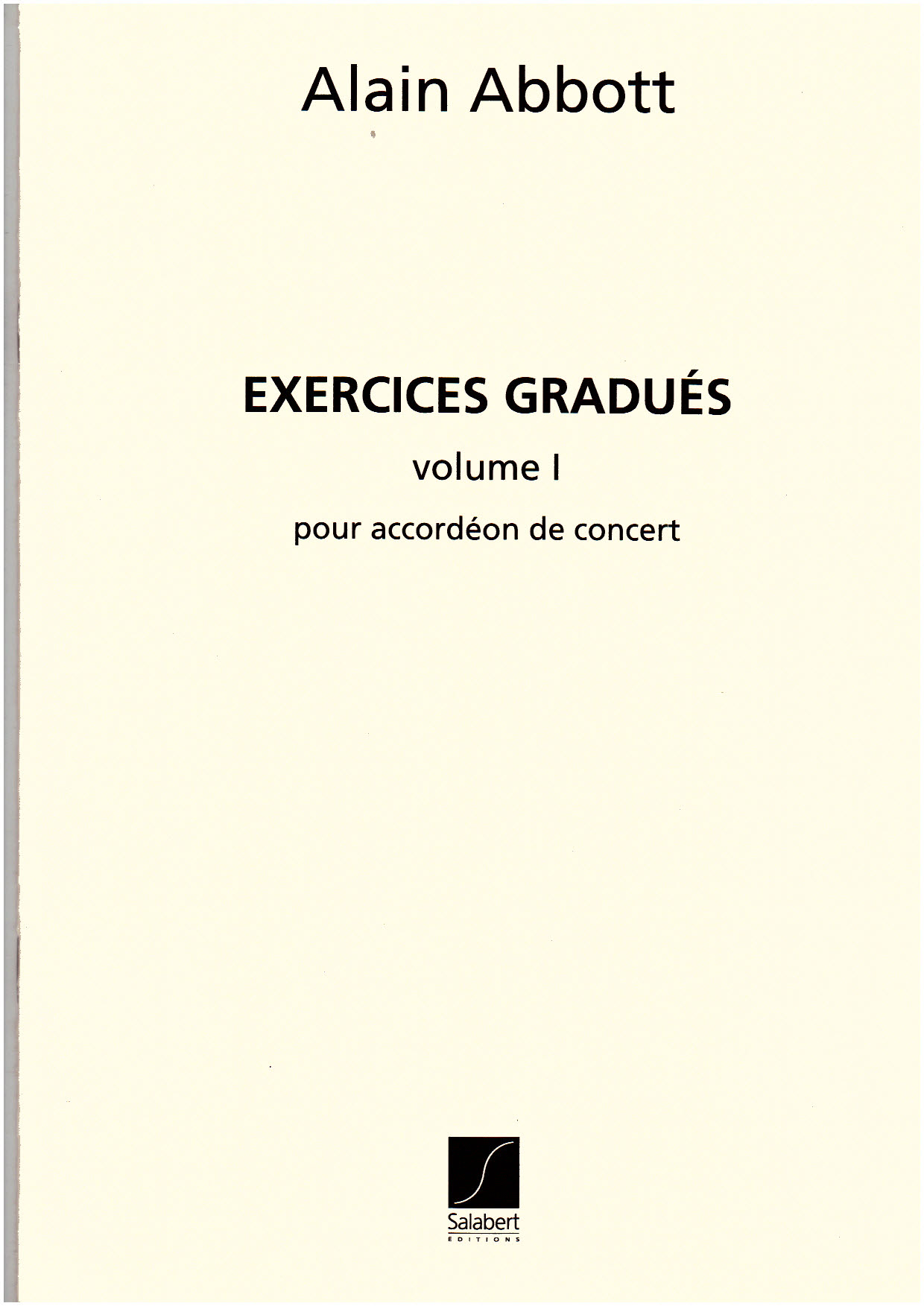 Alain Abbott

EXERCICES GRADUÉS

volume I

pour accordéon de concert

Salabert
EDITIONS